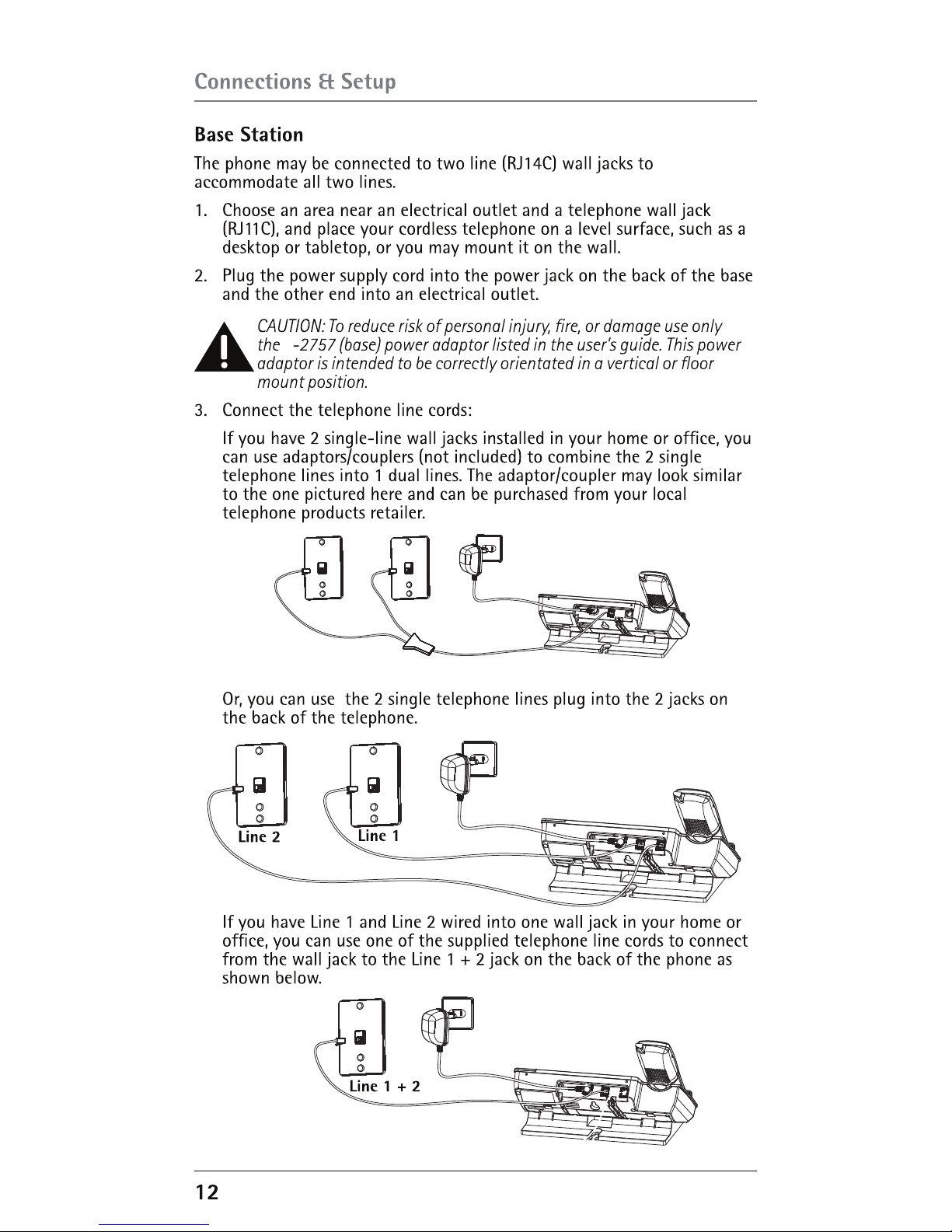 Connections & Setup

Base Station

The phone may be connected to two line (RJ14C) wall jacks to accommodate all two lines.

1. Choose an area near an electrical outlet and a telephone wall jack (RJ11C), and place your cordless telephone on a level surface, such as a desktop or tabletop, or you may mount it on the wall.

2. Plug the power supply cord into the power jack on the back of the base and the other end into an electrical outlet.

CAUTION: To reduce risk of personal injury, fire, or damage use only the -2757 (base) power adaptor listed in the user's guide. This power adaptor is intended to be correctly orientated in a vertical or floor mount position.

3. Connect the telephone line cords:

If you have 2 single-line wall jacks installed in your home or office, you can use adaptors/couplers (not included) to combine the 2 single telephone lines into 1 dual lines. The adaptor/coupler may look similar to the one pictured here and can be purchased from your local telephone products retailer.

Or, you can use the 2 single telephone lines plug into the 2 jacks on the back of the telephone.

Line 2

Line 1

If you have Line 1 and Line 2 wired into one wall jack in your home or office, you can use one of the supplied telephone line cords to connect from the wall jack to the Line 1 + 2 jack on the back of the phone as shown below.

Line 1 + 2

12